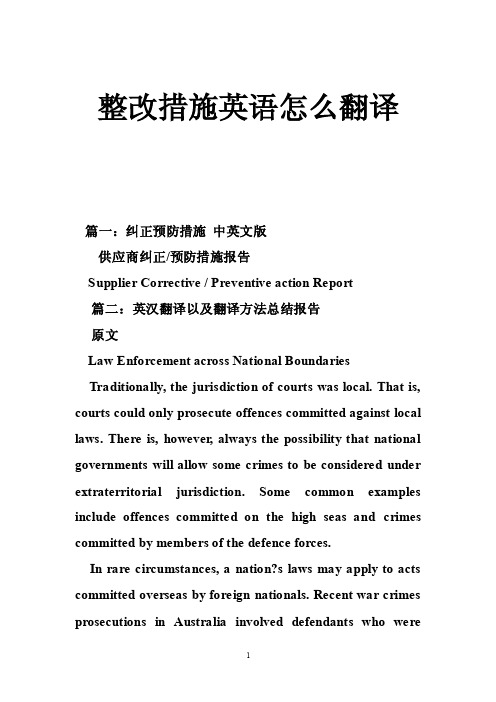 整改措施英语怎么翻译

篇一：纠正预防措施 中英文版

供应商纠正/预防措施报告

Supplier Corrective / Preventive action Report

篇二：英汉翻译以及翻译方法总结报告

原文

Law Enforcement across National Boundaries

Traditionally, the jurisdiction of courts was local. That is, courts could only prosecute offences committed against local laws. There is, however, always the possibility that national governments will allow some crimes to be considered under extraterritorial jurisdiction. Some common examples include offences committed on the high seas and crimes committed by members of the defence forces.

In rare circumstances, a nation?s laws may apply to acts committed overseas by foreign nationals. Recent war crimes prosecutions in Australia involved defendants who were

1